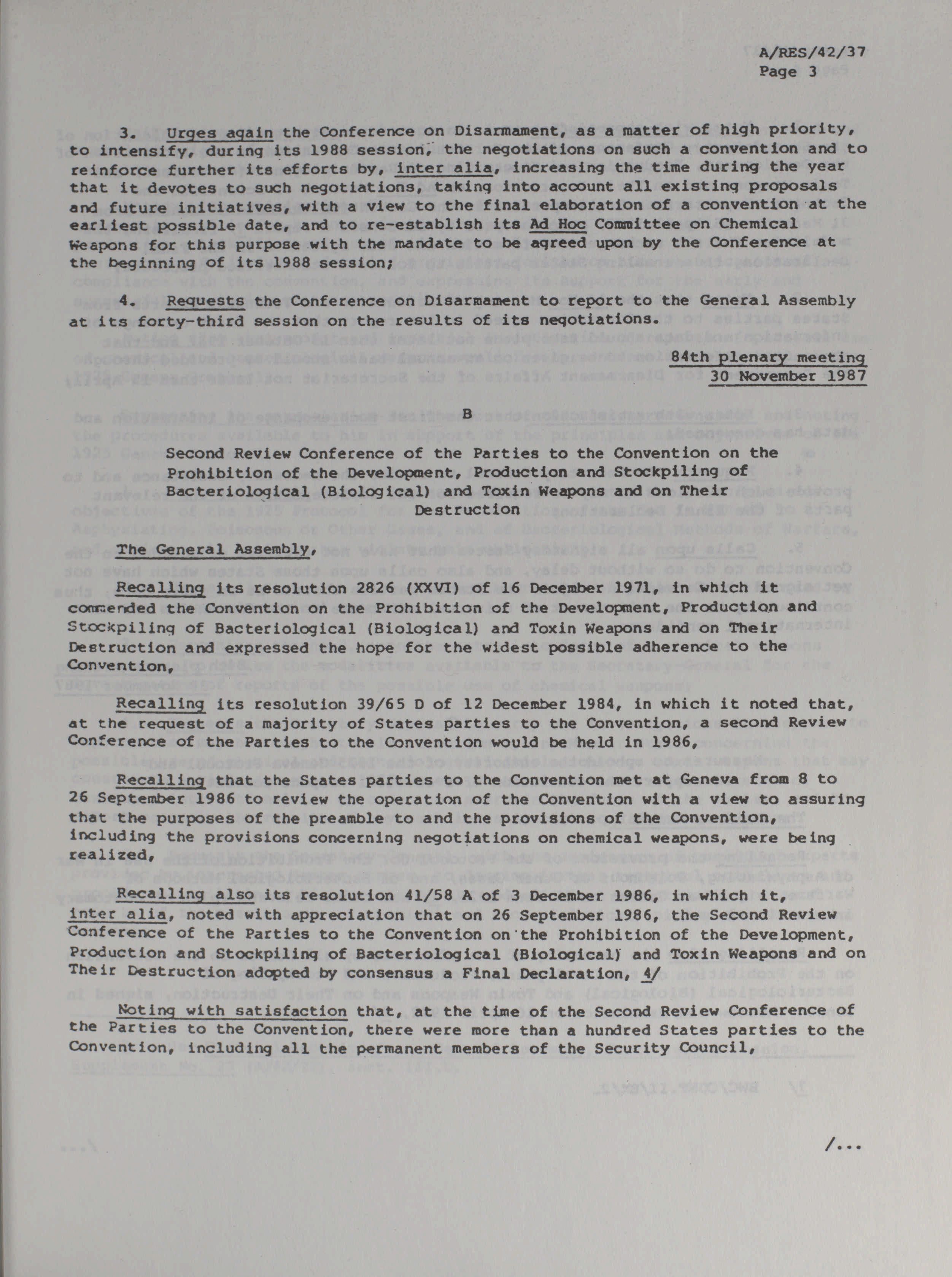 A/RES/42/37
Page 3

3. Urges again the Conference on Disarmament, as a matter of high priority, to intensify, during its 1988 session, the negotiations on such a convention and to reinforce further its efforts by, inter alia, increasing the time during the year that it devotes to such negotiations, taking into account all existing proposals and future initiatives, with a view to the final elaboration of a convention at the earliest possible date, and to re-establish its Ad Hoc Committee on Chemical Weapons for this purpose with the mandate to be agreed upon by the Conference at the beginning of its 1988 session;

4. Requests the Conference on Disarmament to report to the General Assembly at its forty-third session on the results of its negotiations.

84th plenary meeting
30 November 1987

B

Second Review Conference of the Parties to the Convention on the Prohibition of the Development, Production and Stockpiling of Bacteriological (Biological) and Toxin Weapons and on Their Destruction

The General Assembly,

Recalling its resolution 2826 (XXVI) of 16 December 1971, in which it commended the Convention on the Prohibition of the Development, Production and Stockpiling of Bacteriological (Biological) and Toxin Weapons and on Their Destruction and expressed the hope for the widest possible adherence to the Convention,

Recalling its resolution 39/65 D of 12 December 1984, in which it noted that, at the request of a majority of States parties to the Convention, a second Review Conference of the Parties to the Convention would be held in 1986,

Recalling that the States parties to the Convention met at Geneva from 8 to 26 September 1986 to review the operation of the Convention with a view to assuring that the purposes of the preamble to and the provisions of the Convention, including the provisions concerning negotiations on chemical weapons, were being realized,

Recalling also its resolution 41/58 A of 3 December 1986, in which it, inter alia, noted with appreciation that on 26 September 1986, the Second Review Conference of the Parties to the Convention on the Prohibition of the Development, Production and Stockpiling of Bacteriological (Biological) and Toxin Weapons and on Their Destruction adopted by consensus a Final Declaration, 4/

Noting with satisfaction that, at the time of the Second Review Conference of the Parties to the Convention, there were more than a hundred States parties to the Convention, including all the permanent members of the Security Council,

/...